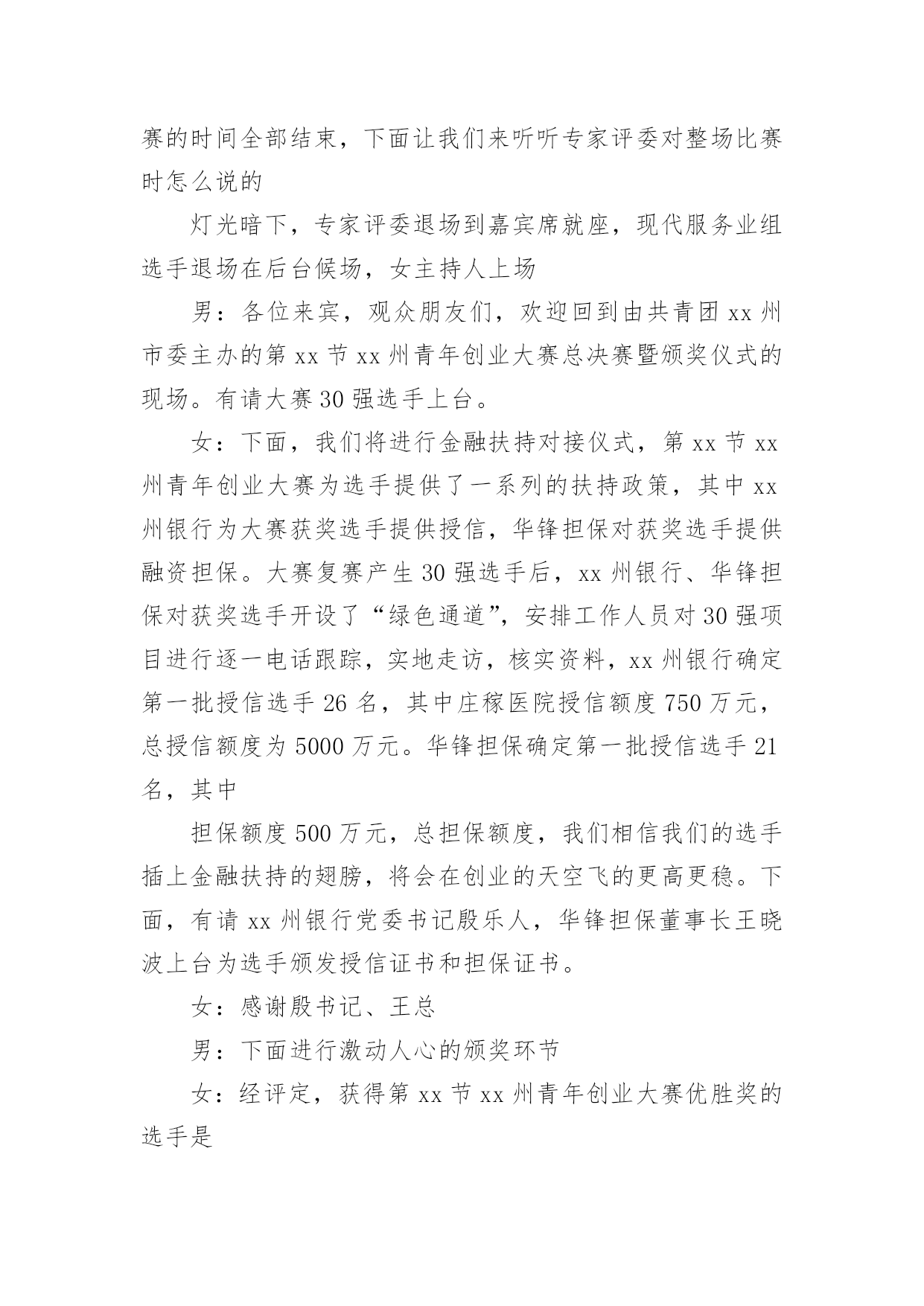 赛的时间全部结束，下面让我们来听听专家评委对整场比赛时怎么说的

灯光暗下，专家评委退场到嘉宾席就座，现代服务业组选手退场在后台候场，女主持人上场

男：各位来宾，观众朋友们，欢迎回到由共青团 xx 州市委主办的第 xx 节 xx 州青年创业大赛总决赛暨颁奖仪式的现场。有请大赛 30 强选手上台。

女：下面，我们将进行金融扶持对接仪式，第 xx 节 xx 州青年创业大赛为选手提供了一系列的扶持政策，其中 xx 州银行为大赛获奖选手提供授信，华锋担保对获奖选手提供融资担保。大赛复赛产生 30 强选手后，xx 州银行、华锋担保对获奖选手开设了“绿色通道”，安排工作人员对 30 强项目进行逐一电话跟踪，实地走访，核实资料，xx 州银行确定第一批授信选手 26 名，其中庄稼医院授信额度 750 万元，总授信额度为 5000 万元。华锋担保确定第一批授信选手 21 名，其中

担保额度 500 万元，总担保额度，我们相信我们的选手插上金融扶持的翅膀，将会在创业的天空飞的更高更稳。下面，有请 xx 州银行党委书记殷乐人，华锋担保董事长王晓波上台为选手颁发授信证书和担保证书。

女：感谢殷书记、王总

男：下面进行激动人心的颁奖环节

女：经评定，获得第 xx 节 xx 州青年创业大赛优胜奖的选手是